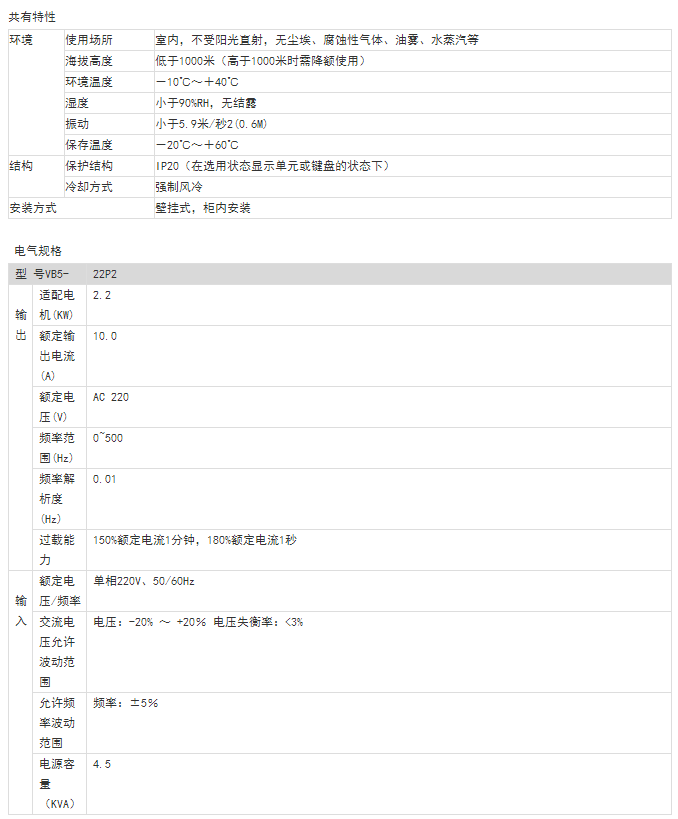 共有特性

| 环境 | 使用场所 | 室内，不受阳光直射，无尘埃、腐蚀性气体、油雾、水蒸汽等 |
|---|---|---|
| | 海拔高度 | 低于1000米（高于1000米时需降额使用） |
| | 环境温度 | －10℃～＋40℃ |
| | 湿度 | 小于90%RH，无结露 |
| | 振动 | 小于5.9米/秒2（0.6M） |
| | 保存温度 | －20℃～＋60℃ |
| 结构 | 保护结构 | IP20（在选用状态显示单元或键盘的状态下） |
| | 冷却方式 | 强制风冷 |
| 安装方式 | | 壁挂式，柜内安装 |

电气规格

| 型 | 号VB5- | 22P2 |
|---|---|---|
| 输出 | 适配电机(KW) | 2.2 |
| | 额定输出电流(A) | 10.0 |
| | 额定电压(V) | AC 220 |
| | 频率范围(Hz) | 0~500 |
| | 频率解析度(Hz) | 0.01 |
| | 过载能力 | 150%额定电流1分钟，180%额定电流1秒 |
| 输入 | 额定电压/频率 | 单相220V、50/60Hz |
| | 交流电压允许波动范围 | 电压：-20% ～ +20% 电压失衡率：<3% |
| | 允许频率波动范围 | 频率：±5% |
| | 电源容量（KVA） | 4.5 |